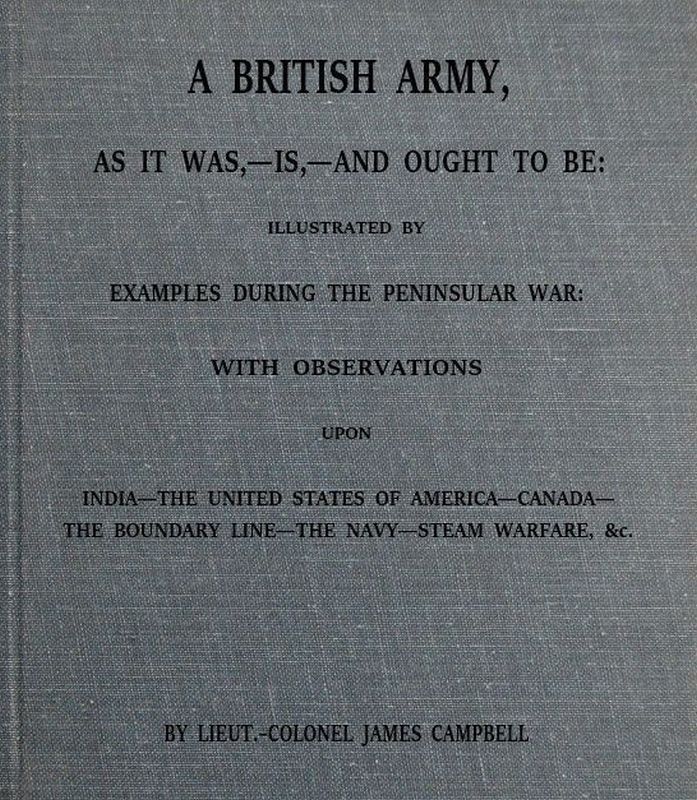 A BRITISH ARMY,

AS IT WAS,—IS,—AND OUGHT TO BE:

ILLUSTRATED BY

EXAMPLES DURING THE PENINSULAR WAR:

WITH OBSERVATIONS

UPON

INDIA—THE UNITED STATES OF AMERICA—CANADA—THE BOUNDARY LINE—THE NAVY—STEAM WARFARE, &c.

BY LIEUT.-COLONEL JAMES CAMPBELL